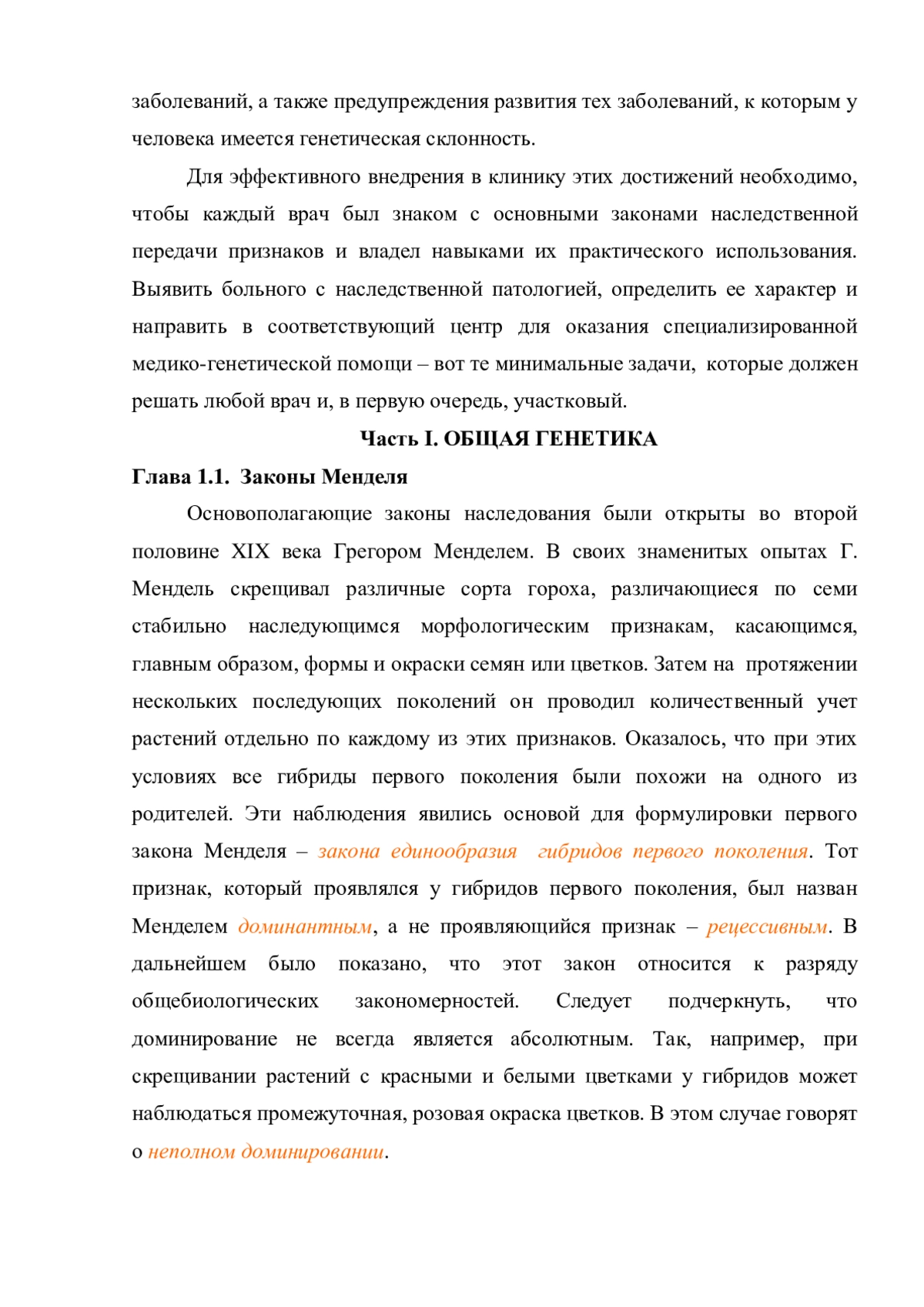 заболеваний, а также предупреждения развития тех заболеваний, к которым у человека имеется генетическая склонность.

Для эффективного внедрения в клинику этих достижений необходимо, чтобы каждый врач был знаком с основными законами наследственной передачи признаков и владел навыками их практического использования. Выявить больного с наследственной патологией, определить ее характер и направить в соответствующий центр для оказания специализированной медико-генетической помощи – вот те минимальные задачи, которые должен решать любой врач и, в первую очередь, участковый.

Часть I. ОБЩАЯ ГЕНЕТИКА

Глава 1.1. Законы Менделя

Основополагающие законы наследования были открыты во второй половине XIX века Грегором Менделем. В своих знаменитых опытах Г. Мендель скрещивал различные сорта гороха, различающиеся по семи стабильно наследующимся морфологическим признакам, касающимся, главным образом, формы и окраски семян или цветков. Затем на протяжении нескольких последующих поколений он проводил количественный учет растений отдельно по каждому из этих признаков. Оказалось, что при этих условиях все гибриды первого поколения были похожи на одного из родителей. Эти наблюдения явились основой для формулировки первого закона Менделя – закона единообразия гибридов первого поколения. Тот признак, который проявлялся у гибридов первого поколения, был назван Менделем доминантным, а не проявляющийся признак – рецессивным. В дальнейшем было показано, что этот закон относится к разряду общебиологических закономерностей. Следует подчеркнуть, что доминирование не всегда является абсолютным. Так, например, при скрещивании растений с красными и белыми цветками у гибридов может наблюдаться промежуточная, розовая окраска цветков. В этом случае говорят о неполном доминировании.